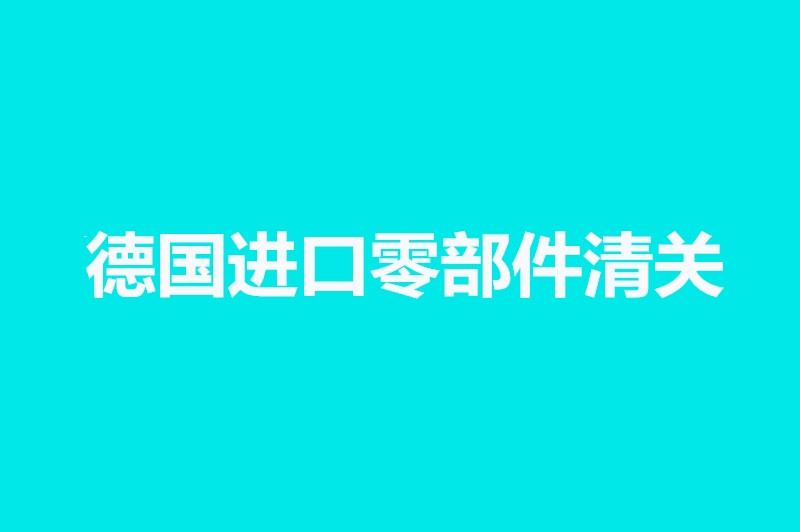 德国进口零部件清关